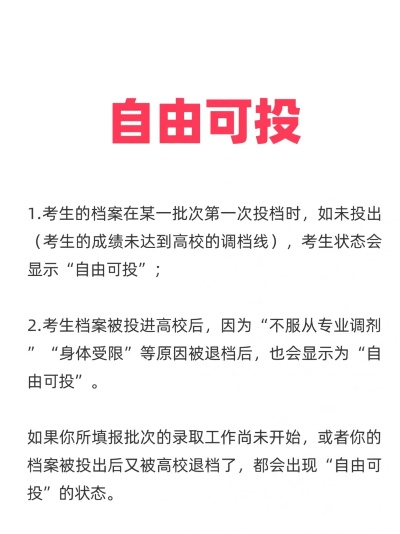 自由可投

1.考生的档案在某一批次第一次投档时，如未投出（考生的成绩未达到高校的调档线），考生状态会显示“自由可投”；

2.考生档案被投进高校后，因为“不服从专业调剂”“身体受限”等原因被退档后，也会显示为“自由可投”。

如果你所填报批次的录取工作尚未开始，或者你的档案被投出后又被高校退档了，都会出现“自由可投”的状态。